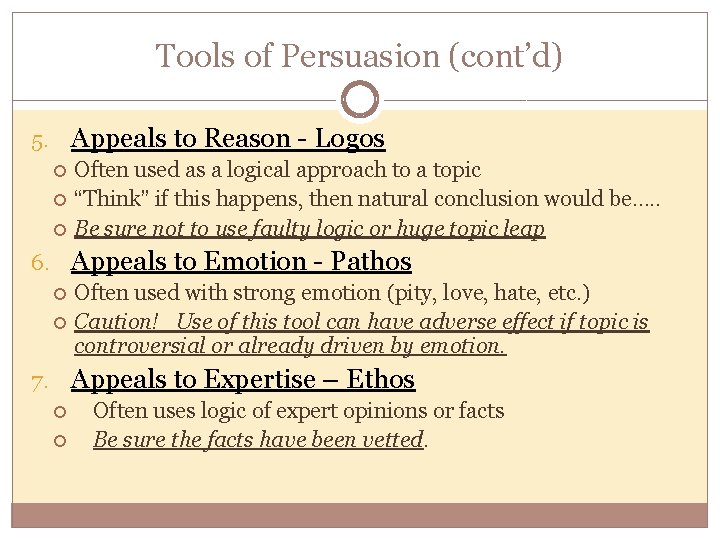 Tools of Persuasion (cont'd)

5. Appeals to Reason - Logos

• Often used as a logical approach to a topic
• "Think" if this happens, then natural conclusion would be…..
• Be sure not to use faulty logic or huge topic leap

6. Appeals to Emotion - Pathos

• Often used with strong emotion (pity, love, hate, etc.)
• Caution! Use of this tool can have adverse effect if topic is controversial or already driven by emotion.

7. Appeals to Expertise – Ethos

• Often uses logic of expert opinions or facts
• Be sure the facts have been vetted.